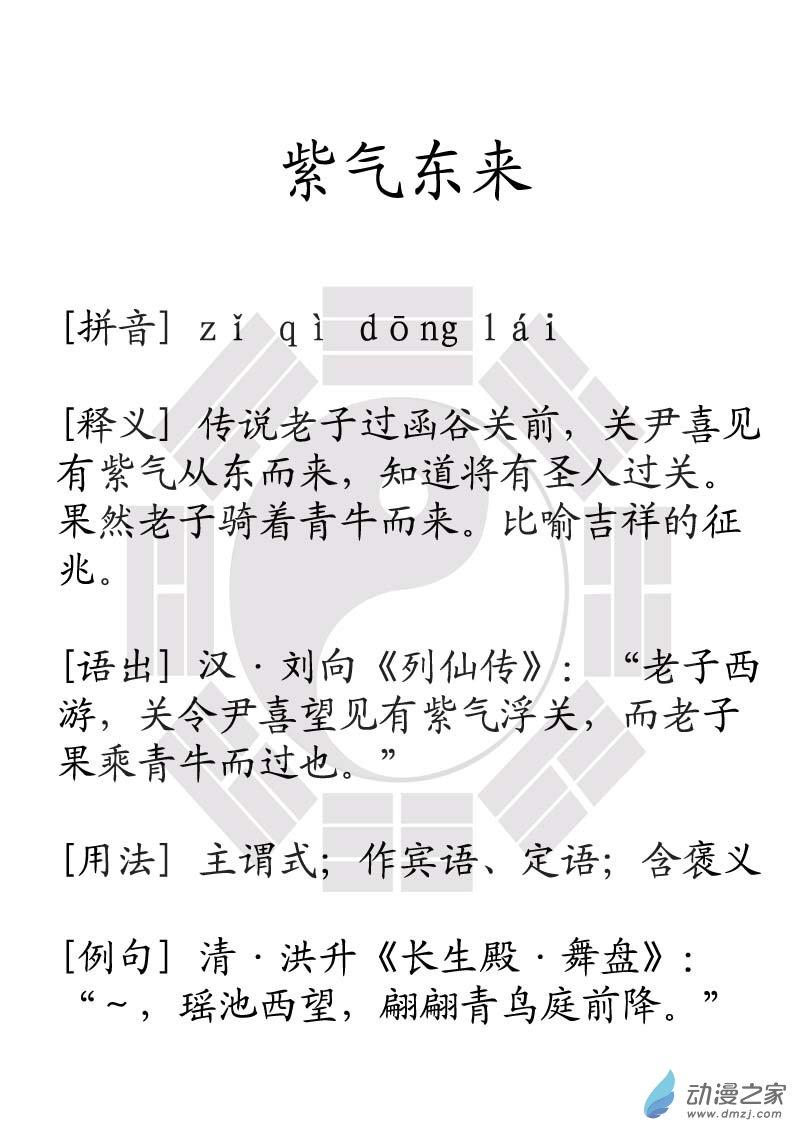 紫气东来

[拼音] zǐ qì dōng lái

[释义] 传说老子过函谷关前，关尹喜见有紫气从东而来，知道将有圣人过关。果然老子骑着青牛而来。比喻吉祥的征兆。

[语出] 汉·刘向《列仙传》：“老子西游，关令尹喜望见有紫气浮关，而老子果乘青牛而过也。”

[用法] 主谓式；作宾语、定语；含褒义

[例句] 清·洪升《长生殿·舞盘》：“~，瑶池西望，翩翩青鸟庭前降。”

动漫之家
www.dmzj.com